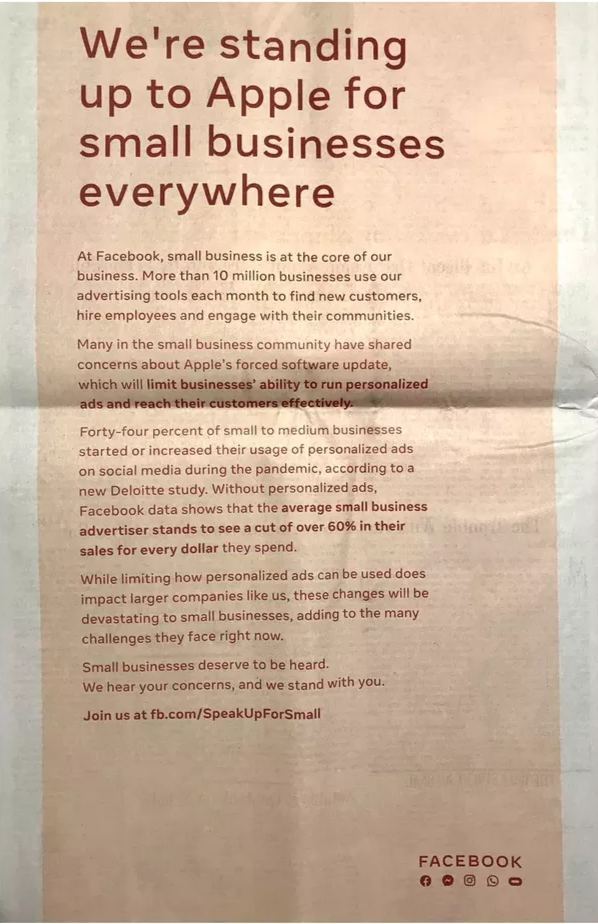 We're standing up to Apple for small businesses everywhere

At Facebook, small business is at the core of our business. More than 10 million businesses use our advertising tools each month to find new customers, hire employees and engage with their communities.

Many in the small business community have shared concerns about Apple's forced software update, which will limit businesses' ability to run personalized ads and reach their customers effectively.

Forty-four percent of small to medium businesses started or increased their usage of personalized ads on social media during the pandemic, according to a new Deloitte study. Without personalized ads, Facebook data shows that the average small business advertiser stands to see a cut of over 60% in their sales for every dollar they spend.

While limiting how personalized ads can be used does impact larger companies like us, these changes will be devastating to small businesses, adding to the many challenges they face right now.

Small businesses deserve to be heard.
We hear your concerns, and we stand with you.

Join us at fb.com/SpeakUpForSmall

FACEBOOK